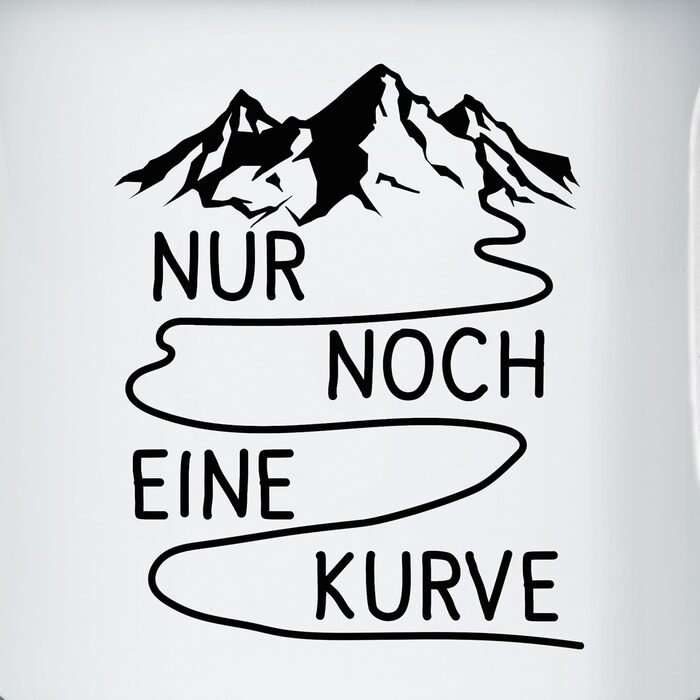 NUR
NOCH
EINE
KURVE